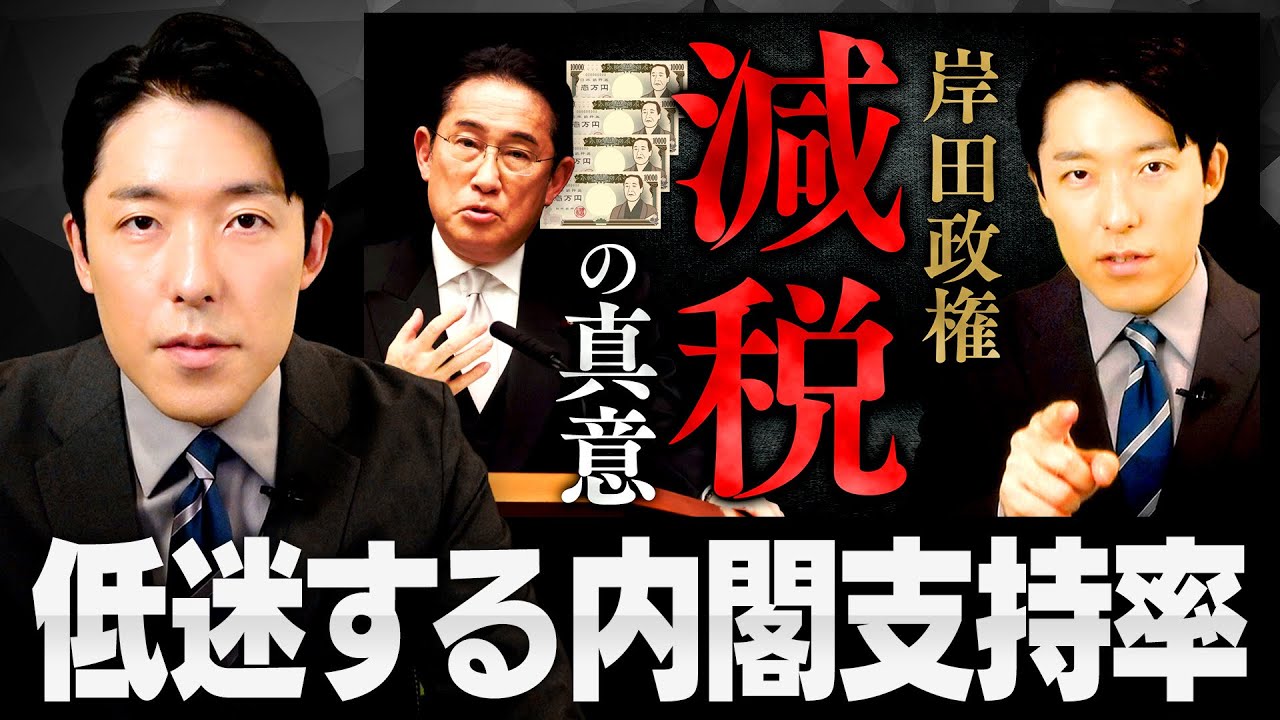 岸田政権

減税

の真意

低迷する内閣支持率